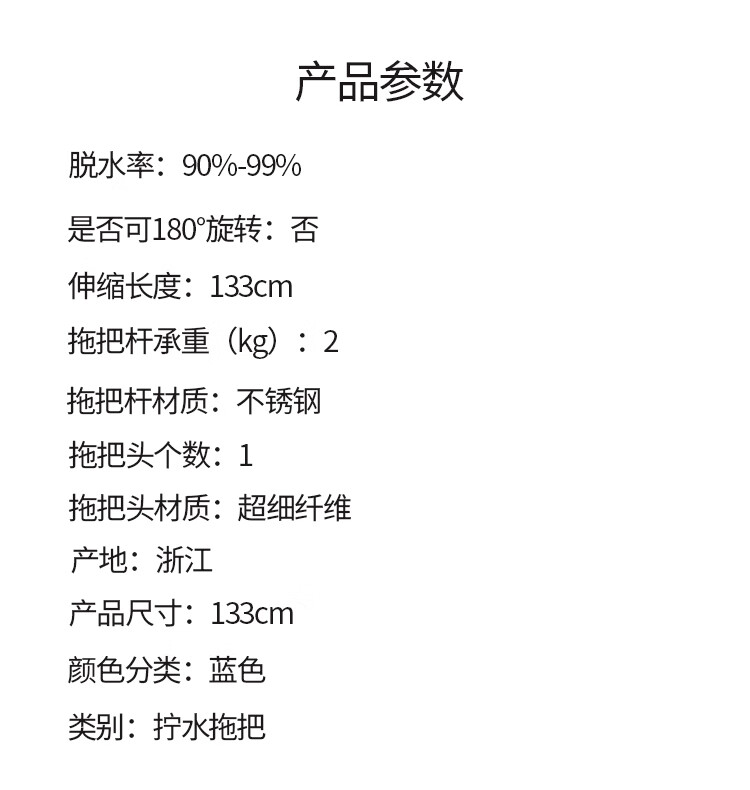 产品参数

脱水率：90%-99%

是否可180°旋转：否

伸缩长度：133cm

拖把杆承重（kg）：2

拖把杆材质：不锈钢

拖把头个数：1

拖把头材质：超细纤维

产地：浙江

产品尺寸：133cm

颜色分类：蓝色

类别：拧水拖把